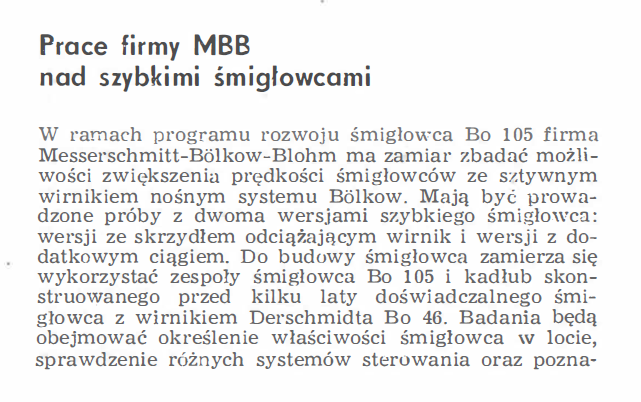 Prace firmy MBB nad szybkimi śmigłowcami

W ramach programu rozwoju śmigłowca Bo 105 firma Messerschmitt-Bölkow-Blohm ma zamiar zbadać możliwości zwiększenia prędkości śmigłowców ze sztywnym wirnikiem nośnym systemu Bölkow. Mają być prowadzone próby z dwoma wersjami szybkiego śmigłowca: wersji ze skrzydłem odciążającym wirnik i wersji z dodatkowym ciągiem. Do budowy śmigłowca zamierza się wykorzystać zespoły śmigłowca Bo 105 i kadłub skonstruowanego przed kilku laty doświadczalnego śmigłowca z wirnikiem Derschmidta Bo 46. Badania będą obejmować określenie właściwości śmigłowca w locie, sprawdzenie różnych systemów sterowania oraz pozna-